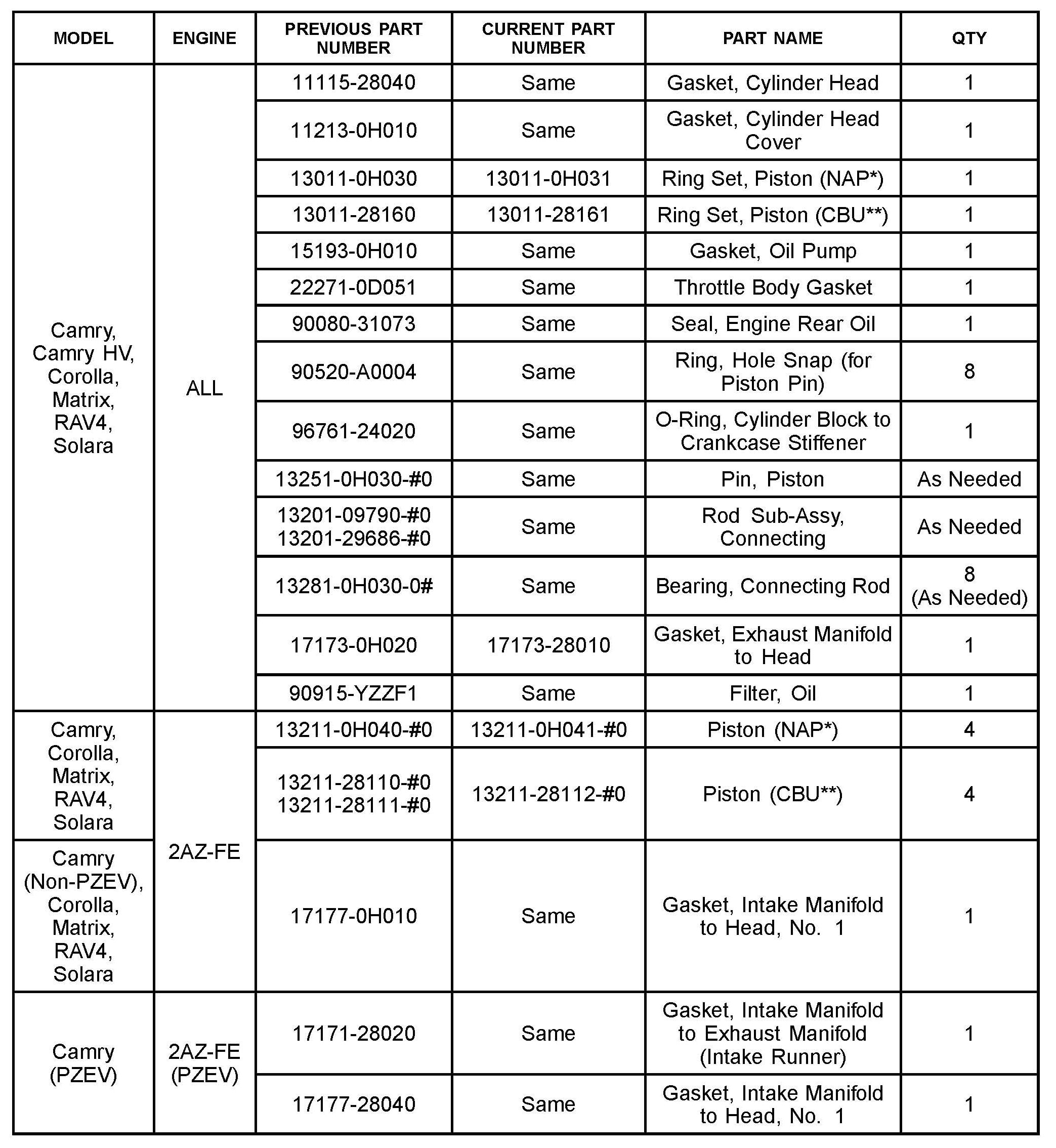 | MODEL | ENGINE | PREVIOUS PART NUMBER | CURRENT PART NUMBER | PART NAME | QTY |
|---|---|---|---|---|---|
| Camry, Camry HV, Corolla, Matrix, RAV4, Solara | ALL | 11115-28040 | Same | Gasket, Cylinder Head | 1 |
| | | 11213-0H010 | Same | Gasket, Cylinder Head Cover | 1 |
| | | 13011-0H030 | 13011-0H031 | Ring Set, Piston (NAP*) | 1 |
| | | 13011-28160 | 13011-28161 | Ring Set, Piston (CBU**) | 1 |
| | | 15193-0H010 | Same | Gasket, Oil Pump | 1 |
| | | 22271-0D051 | Same | Throttle Body Gasket | 1 |
| | | 90080-31073 | Same | Seal, Engine Rear Oil | 1 |
| | | 90520-A0004 | Same | Ring, Hole Snap (for Piston Pin) | 8 |
| | | 96761-24020 | Same | O-Ring, Cylinder Block to Crankcase Stiffener | 1 |
| | | 13251-0H030-#0 | Same | Pin, Piston | As Needed |
| | | 13201-09790-#0 13201-29686-#0 | Same | Rod Sub-Assy, Connecting | As Needed |
| | | 13281-0H030-0# | Same | Bearing, Connecting Rod | 8 (As Needed) |
| | | 17173-0H020 | 17173-28010 | Gasket, Exhaust Manifold to Head | 1 |
| | | 90915-YZZF1 | Same | Filter, Oil | 1 |
| Camry, Corolla, Matrix, RAV4, Solara | 2AZ-FE | 13211-0H040-#0 | 13211-0H041-#0 | Piston (NAP*) | 4 |
| | | 13211-28110-#0 13211-28111-#0 | 13211-28112-#0 | Piston (CBU**) | 4 |
| Camry (Non-PZEV), Corolla, Matrix, RAV4, Solara | | 17177-0H010 | Same | Gasket, Intake Manifold to Head, No. 1 | 1 |
| Camry (PZEV) | 2AZ-FE (PZEV) | 17171-28020 | Same | Gasket, Intake Manifold to Exhaust Manifold (Intake Runner) | 1 |
| | | 17177-28040 | Same | Gasket, Intake Manifold to Head, No. 1 | 1 |